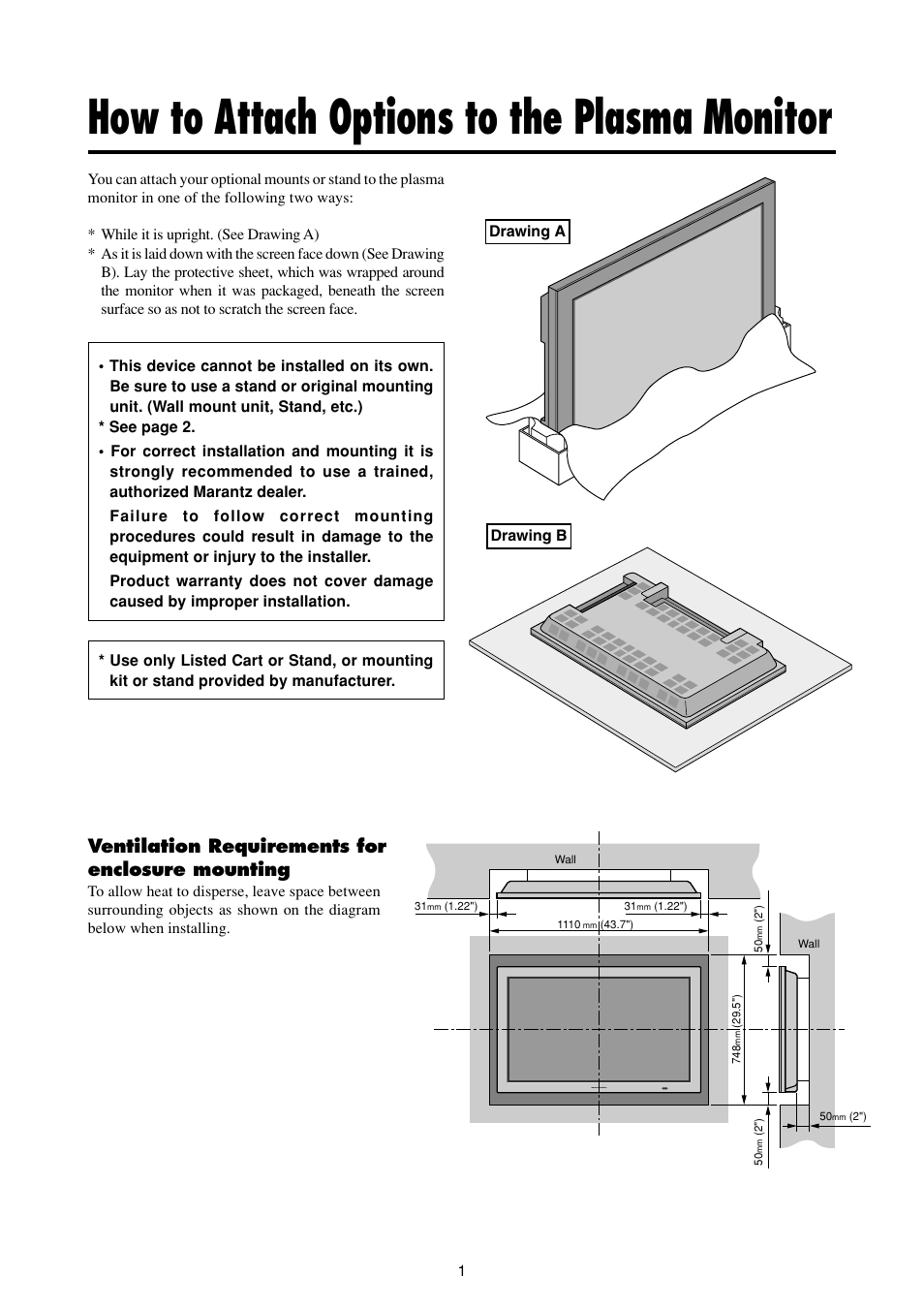 How to Attach Options to the Plasma Monitor

You can attach your optional mounts or stand to the plasma monitor in one of the following two ways:

* While it is upright. (See Drawing A)
* As it is laid down with the screen face down (See Drawing B). Lay the protective sheet, which was wrapped around the monitor when it was packaged, beneath the screen surface so as not to scratch the screen face.

• This device cannot be installed on its own. Be sure to use a stand or original mounting unit. (Wall mount unit, Stand, etc.)
* See page 2.
• For correct installation and mounting it is strongly recommended to use a trained, authorized Marantz dealer.
Failure to follow correct mounting procedures could result in damage to the equipment or injury to the installer.
Product warranty does not cover damage caused by improper installation.

* Use only Listed Cart or Stand, or mounting kit or stand provided by manufacturer.

Drawing A

Drawing B

Ventilation Requirements for enclosure mounting
To allow heat to disperse, leave space between surrounding objects as shown on the diagram below when installing.

Wall
31mm (1.22")
31mm (1.22")
1110 mm (43.7")
50mm (2")
Wall
748mm (29.5")
50mm (2")
50mm (2")

1